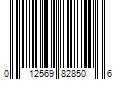 0 12569 82850 6